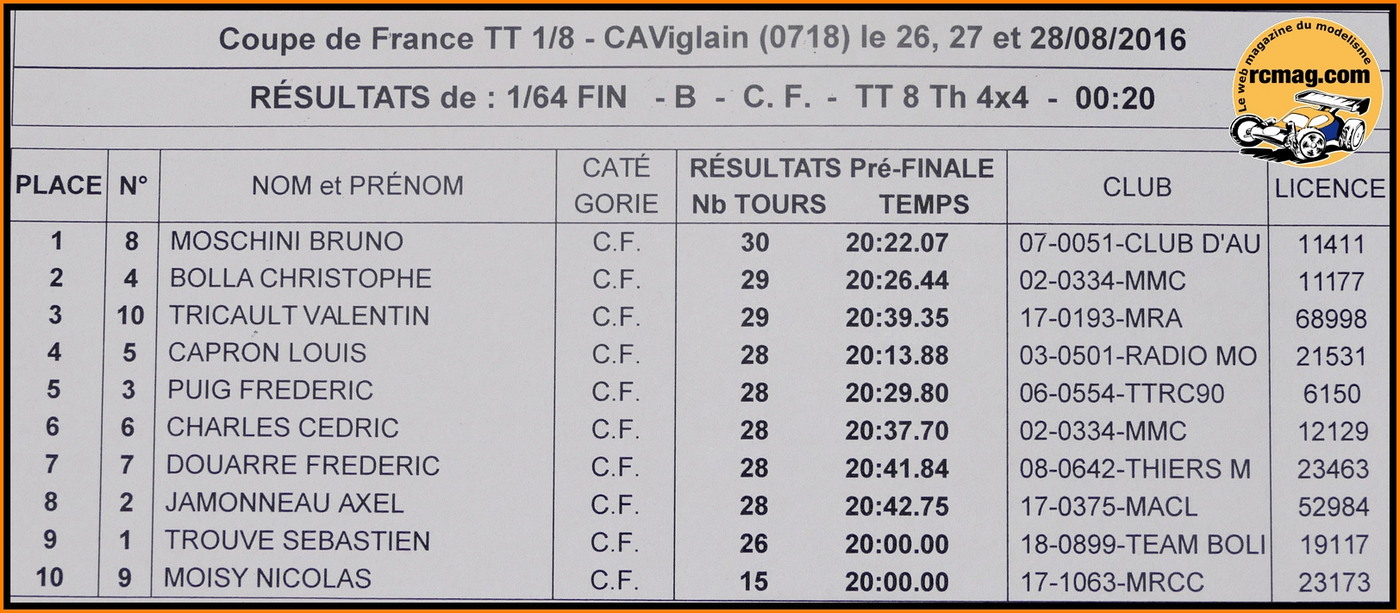 Coupe de France TT 1/8 - CAViglain (0718) le 26, 27 et 28/08/2016

RÉSULTATS de : 1/64 FIN - B - C. F. - TT 8 Th 4x4 - 00:20

| PLACE | N° | NOM et PRÉNOM | CATÉ GORIE | RÉSULTATS Pré-FINALE Nb TOURS | TEMPS | CLUB | LICENCE |
|---|---|---|---|---|---|---|---|
| 1 | 8 | MOSCHINI BRUNO | C.F. | 30 | 20:22.07 | 07-0051-CLUB D'AU | 11411 |
| 2 | 4 | BOLLA CHRISTOPHE | C.F. | 29 | 20:26.44 | 02-0334-MMC | 11177 |
| 3 | 10 | TRICAULT VALENTIN | C.F. | 29 | 20:39.35 | 17-0193-MRA | 68998 |
| 4 | 5 | CAPRON LOUIS | C.F. | 28 | 20:13.88 | 03-0501-RADIO MO | 21531 |
| 5 | 3 | PUIG FREDERIC | C.F. | 28 | 20:29.80 | 06-0554-TTRC90 | 6150 |
| 6 | 6 | CHARLES CEDRIC | C.F. | 28 | 20:37.70 | 02-0334-MMC | 12129 |
| 7 | 7 | DOUARRE FREDERIC | C.F. | 28 | 20:41.84 | 08-0642-THIERS M | 23463 |
| 8 | 2 | JAMONNEAU AXEL | C.F. | 28 | 20:42.75 | 17-0375-MACL | 52984 |
| 9 | 1 | TROUVE SEBASTIEN | C.F. | 26 | 20:00.00 | 18-0899-TEAM BOLI | 19117 |
| 10 | 9 | MOISY NICOLAS | C.F. | 15 | 20:00.00 | 17-1063-MRCC | 23173 |

Le web magazine du modelisme
rcmag.com